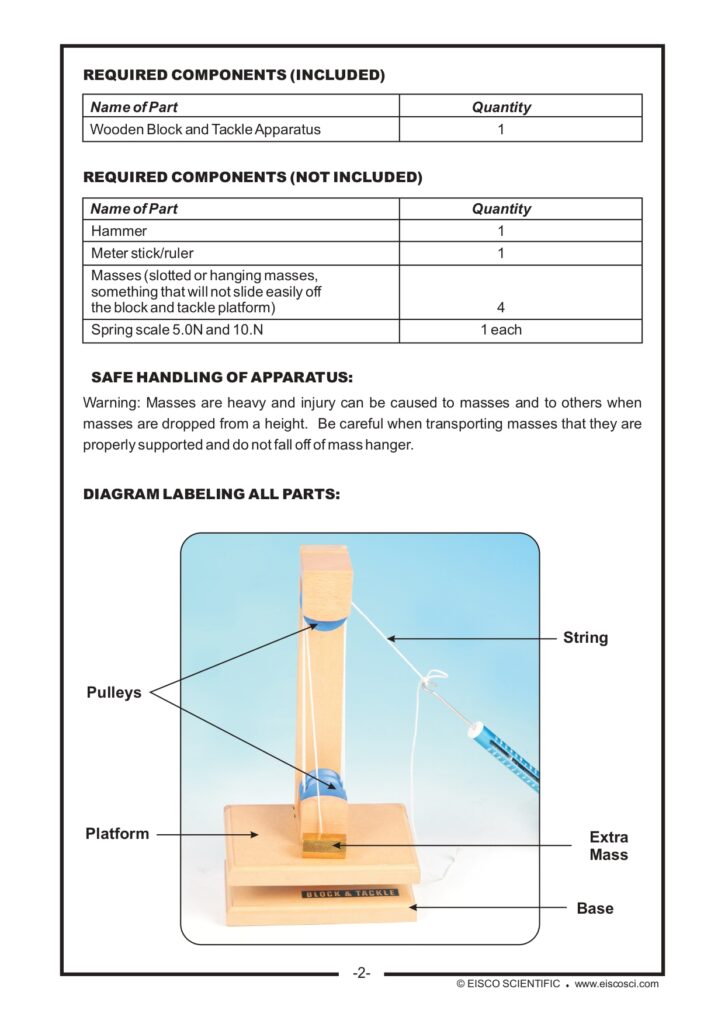 REQUIRED COMPONENTS (INCLUDED)

| Name of Part | Quantity |
|---|---|
| Wooden Block and Tackle Apparatus | 1 |

REQUIRED COMPONENTS (NOT INCLUDED)

| Name of Part | Quantity |
|---|---|
| Hammer | 1 |
| Meter stick/ruler | 1 |
| Masses (slotted or hanging masses, something that will not slide easily off the block and tackle platform) | 4 |
| Spring scale 5.0N and 10.N | 1 each |

SAFE HANDLING OF APPARATUS:

Warning: Masses are heavy and injury can be caused to masses and to others when masses are dropped from a height. Be careful when transporting masses that they are properly supported and do not fall off of mass hanger.

DIAGRAM LABELING ALL PARTS:

String

Pulleys

Platform

Extra Mass

BLOCK & TACKLE

Base

-2-

© EISCO SCIENTIFIC • www.eiscosci.com